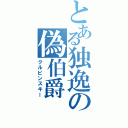 とある独逸の偽伯爵

クルピンスキー